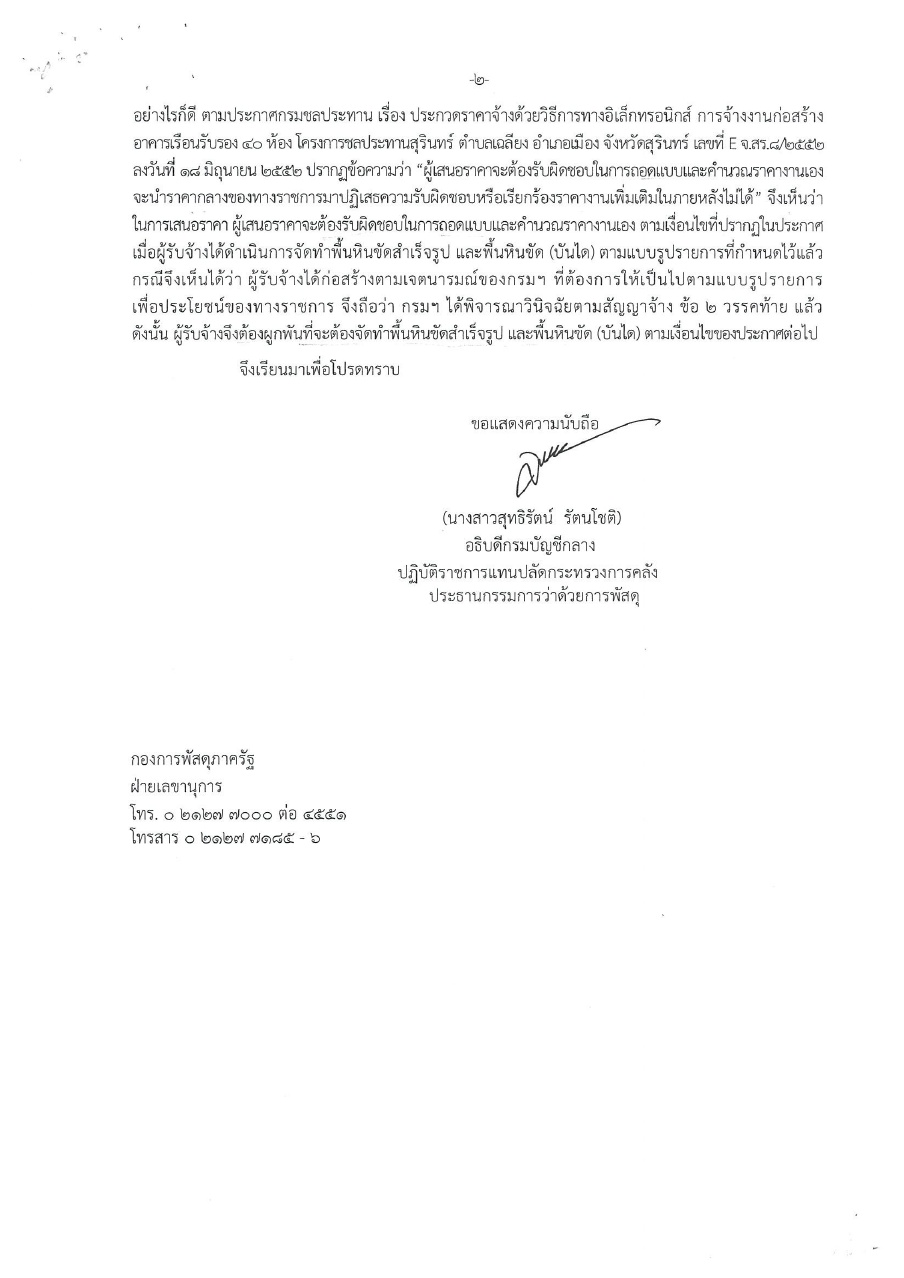 -๒-

อย่างไรก็ดี ตามประกาศกรมชลประทาน เรื่อง ประกวดราคาจ้างด้วยวิธีการทางอิเล็กทรอนิกส์ การจ้างงานก่อสร้างอาคารเรือนรับรอง ๔๐ ห้อง โครงการชลประทานสุรินทร์ ตำบลเฉลียง อำเภอเมือง จังหวัดสุรินทร์ เลขที่ E จ.สร.๘/๒๕๕๒ ลงวันที่ ๑๘ มิถุนายน ๒๕๕๒ ปรากฏข้อความว่า "ผู้เสนอราคาจะต้องรับผิดชอบในการถอดแบบและคำนวณราคางานเอง จะนำราคากลางของทางราชการมาปฏิเสธความรับผิดชอบหรือเรียกร้องราคางานเพิ่มเติมในภายหลังไม่ได้" จึงเห็นว่า ในการเสนอราคา ผู้เสนอราคาจะต้องรับผิดชอบในการถอดแบบและคำนวณราคางานเอง ตามเงื่อนไขที่ปรากฏในประกาศ เมื่อผู้รับจ้างได้ดำเนินการจัดทำพื้นหินขัดสำเร็จรูป และพื้นหินขัด (บันได) ตามแบบรูปรายการที่กำหนดไว้แล้ว กรณีจึงเห็นได้ว่า ผู้รับจ้างได้ก่อสร้างตามเจตนารมณ์ของกรมฯ ที่ต้องการให้เป็นไปตามแบบรูปรายการ เพื่อประโยชน์ของทางราชการ จึงถือว่า กรมฯ ได้พิจารณาวินิจฉัยตามสัญญาจ้าง ข้อ ๒ วรรคท้าย แล้ว ดังนั้น ผู้รับจ้างจึงต้องผูกพันที่จะต้องจัดทำพื้นหินขัดสำเร็จรูป และพื้นหินขัด (บันได) ตามเงื่อนไขของประกาศต่อไป

จึงเรียนมาเพื่อโปรดทราบ

ขอแสดงความนับถือ

(นางสาวสุทธิรัตน์ รัตนโชติ)
อธิบดีกรมบัญชีกลาง
ปฏิบัติราชการแทนปลัดกระทรวงการคลัง
ประธานกรรมการว่าด้วยการพัสดุ

กองการพัสดุภาครัฐ
ฝ่ายเลขานุการ
โทร. ๐ ๒๑๒๗ ๗๐๐๐ ต่อ ๔๕๕๑
โทรสาร ๐ ๒๑๒๗ ๗๑๘๕ - ๖